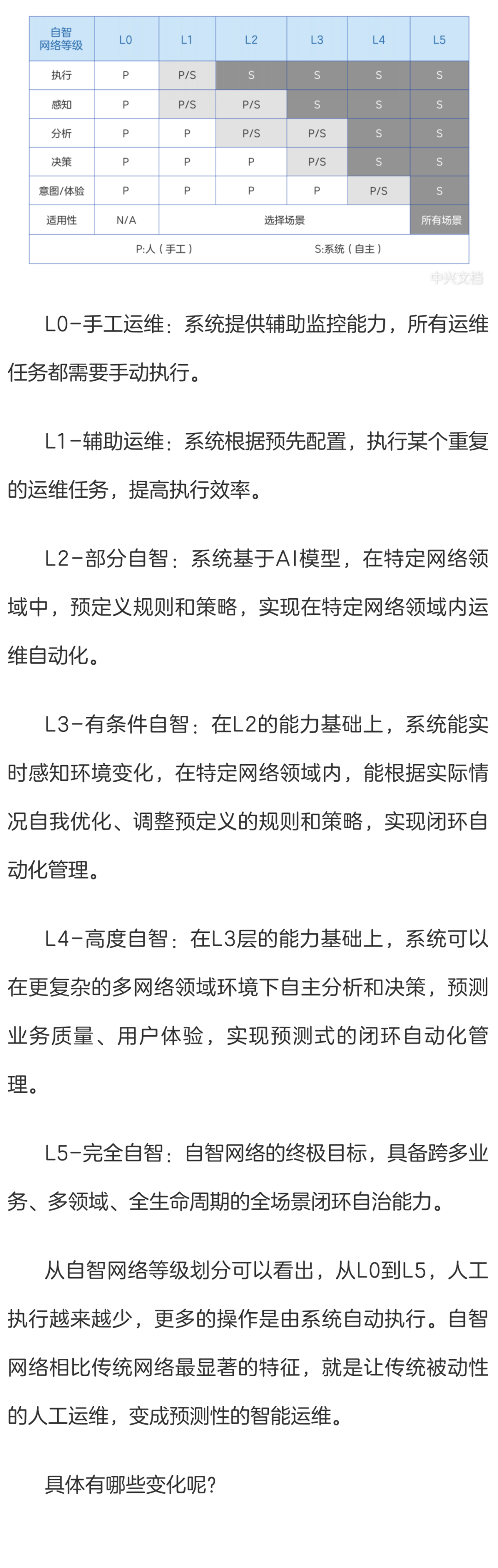 | 自智网络等级 | L0 | L1 | L2 | L3 | L4 | L5 |
|---|---|---|---|---|---|---|
| 执行 | P | P/S | S | S | S | S |
| 感知 | P | P/S | P/S | S | S | S |
| 分析 | P | P | P/S | P/S | S | S |
| 决策 | P | P | P | P/S | S | S |
| 意图/体验 | P | P | P | P | P/S | S |
| 适用性 | N/A | 选择场景 |  |  |  | 所有场景 |
| P:人（手工） S:系统（自主） |  |  |  |  |  |  |

L0-手工运维：系统提供辅助监控能力，所有运维任务都需要手动执行。

L1-辅助运维：系统根据预先配置，执行某个重复的运维任务，提高执行效率。

L2-部分自智：系统基于AI模型，在特定网络领域中，预定义规则和策略，实现在特定网络领域内运维自动化。

L3-有条件自智：在L2的能力基础上，系统能实时感知环境变化，在特定网络领域内，能根据实际情况自我优化、调整预定义的规则和策略，实现闭环自动化管理。

L4-高度自智：在L3层的能力基础上，系统可以在更复杂的多网络领域环境下自主分析和决策，预测业务质量、用户体验，实现预测式的闭环自动化管理。

L5-完全自智：自智网络的终极目标，具备跨多业务、多领域、全生命周期的全场景闭环自治能力。

从自智网络等级划分可以看出，从L0到L5，人工执行越来越少，更多的操作是由系统自动执行。自智网络相比传统网络最显著的特征，就是让传统被动性的人工运维，变成预测性的智能运维。

具体有哪些变化呢？

中兴文档